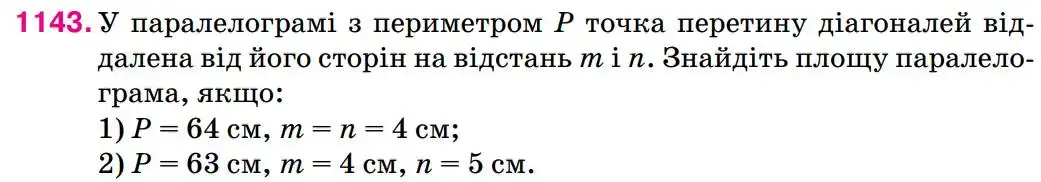 1143. У паралелограмі з периметром $P$ точка перетину діагоналей віддалена від його сторін на відстань $m$ і $n$. Знайдіть площу паралелограма, якщо:
1) $P = 64$ см, $m = n = 4$ см;
2) $P = 63$ см, $m = 4$ см, $n = 5$ см.